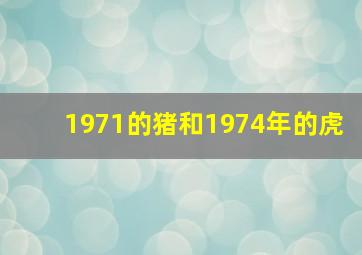 1971的猪和1974年的虎